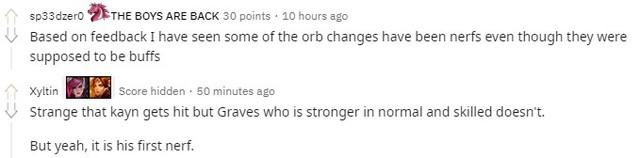 sp33dzer0 THE BOYS ARE BACK 30 points · 10 hours ago

Based on feedback I have seen some of the orb changes have been nerfs even though they were supposed to be buffs

Xyltin Score hidden · 50 minutes ago

Strange that kayn gets hit but Graves who is stronger in normal and skilled doesn't.

But yeah, it is his first nerf.